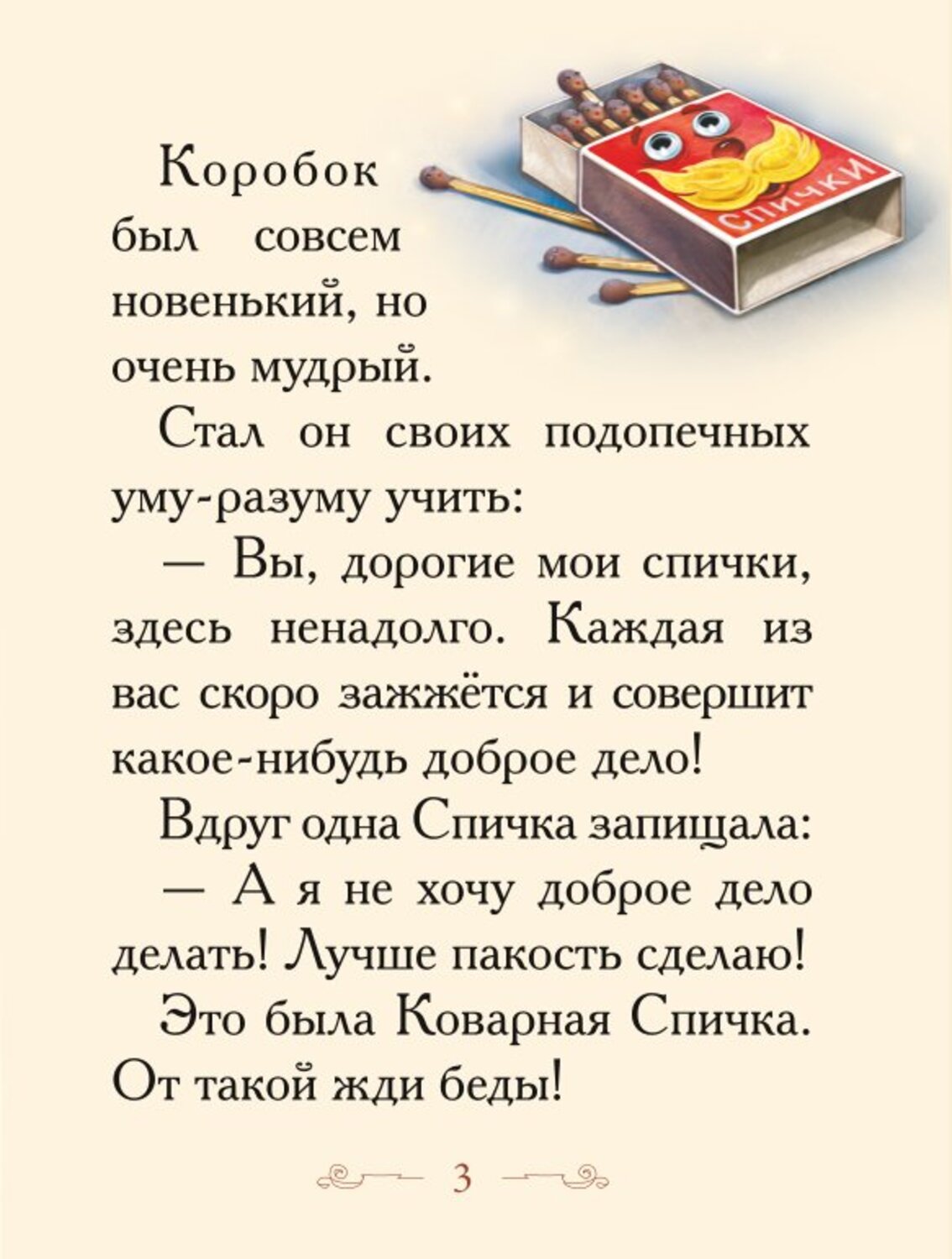 СПИЧКИ

Коробок был совсем новенький, но очень мудрый.

Стал он своих подопечных уму-разуму учить:

— Вы, дорогие мои спички, здесь ненадолго. Каждая из вас скоро зажжётся и совершит какое-нибудь доброе дело!

Вдруг одна Спичка запищала:

— А я не хочу доброе дело делать! Лучше пакость сделаю!

Это была Коварная Спичка. От такой жди беды!

3